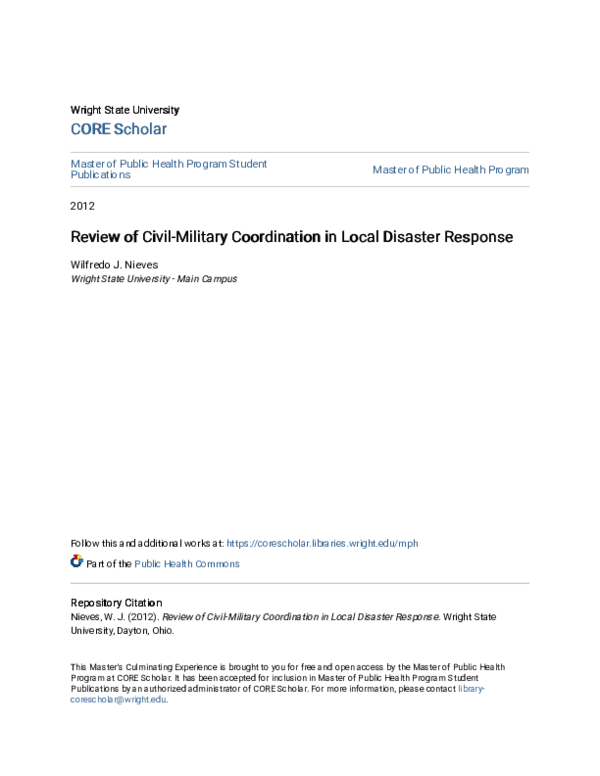 Wright State University
CORE Scholar

Master of Public Health Program Student Publications

Master of Public Health Program

2012

Review of Civil-Military Coordination in Local Disaster Response

Wilfredo J. Nieves
Wright State University - Main Campus

Follow this and additional works at: https://corescholar.libraries.wright.edu/mph

Part of the Public Health Commons

Repository Citation
Nieves, W. J. (2012). Review of Civil-Military Coordination in Local Disaster Response. Wright State University, Dayton, Ohio.

This Master's Culminating Experience is brought to you for free and open access by the Master of Public Health Program at CORE Scholar. It has been accepted for inclusion in Master of Public Health Program Student Publications by an authorized administrator of CORE Scholar. For more information, please contact library-corescholar@wright.edu.